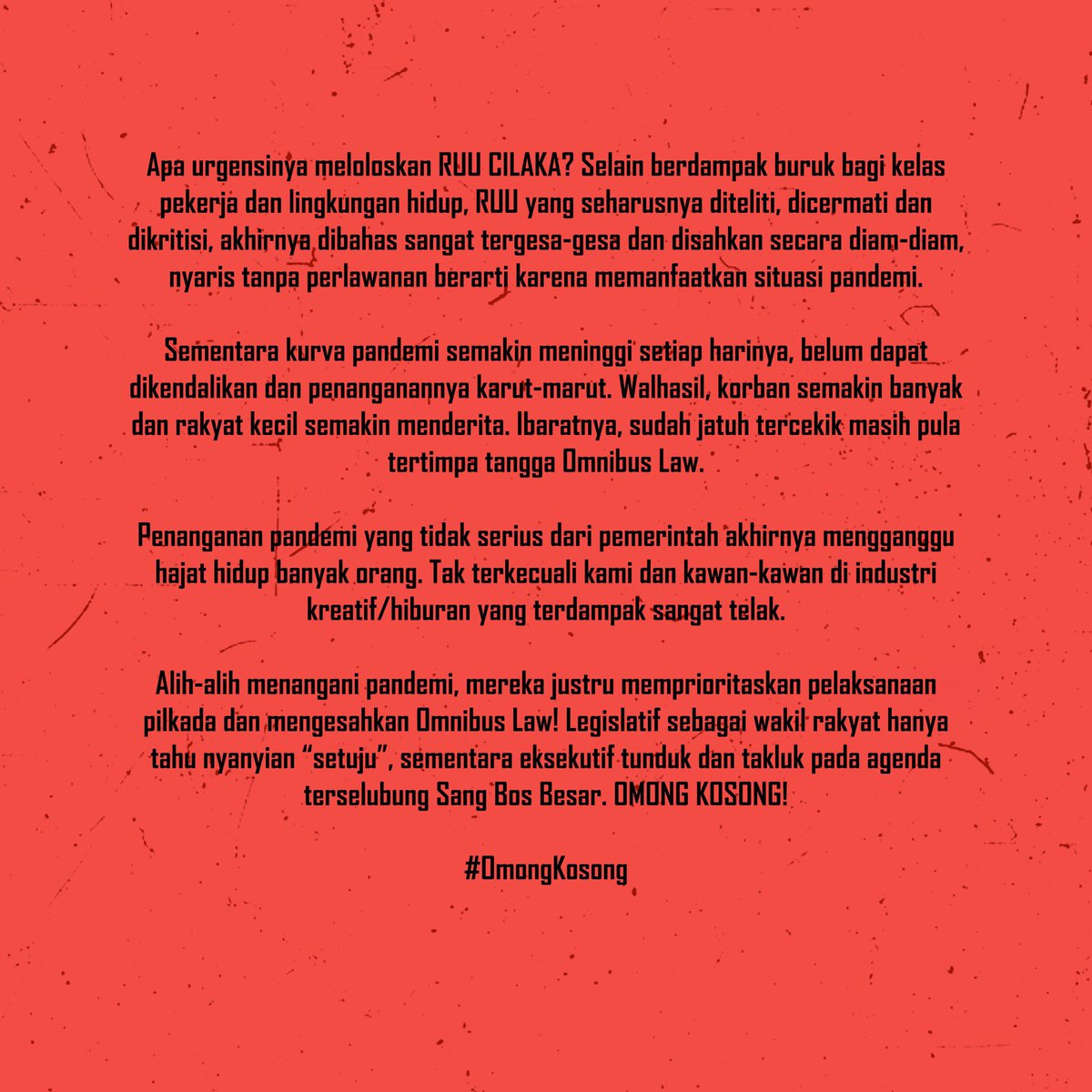 Apa urgensinya meloloskan RUU CILAKA? Selain berdampak buruk bagi kelas pekerja dan lingkungan hidup, RUU yang seharusnya diteliti, dicermati dan dikritisi, akhirnya dibahas sangat tergesa-gesa dan disahkan secara diam-diam, nyaris tanpa perlawanan berarti karena memanfaatkan situasi pandemi.

Sementara kurva pandemi semakin meninggi setiap harinya, belum dapat dikendalikan dan penanganannya karut-marut. Walhasil, korban semakin banyak dan rakyat kecil semakin menderita. Ibaratnya, sudah jatuh tercekik masih pula tertimpa tangga Omnibus Law.

Penanganan pandemi yang tidak serius dari pemerintah akhirnya mengganggu hajat hidup banyak orang. Tak terkecuali kami dan kawan-kawan di industri kreatif/hiburan yang terdampak sangat telak.

Alih-alih menangani pandemi, mereka justru memprioritaskan pelaksanaan pilkada dan mengesahkan Omnibus Law! Legislatif sebagai wakil rakyat hanya tahu nyanyian “setuju”, sementara eksekutif tunduk dan takluk pada agenda terselubung Sang Bos Besar. OMONG KOSONG!

#OmongKosong